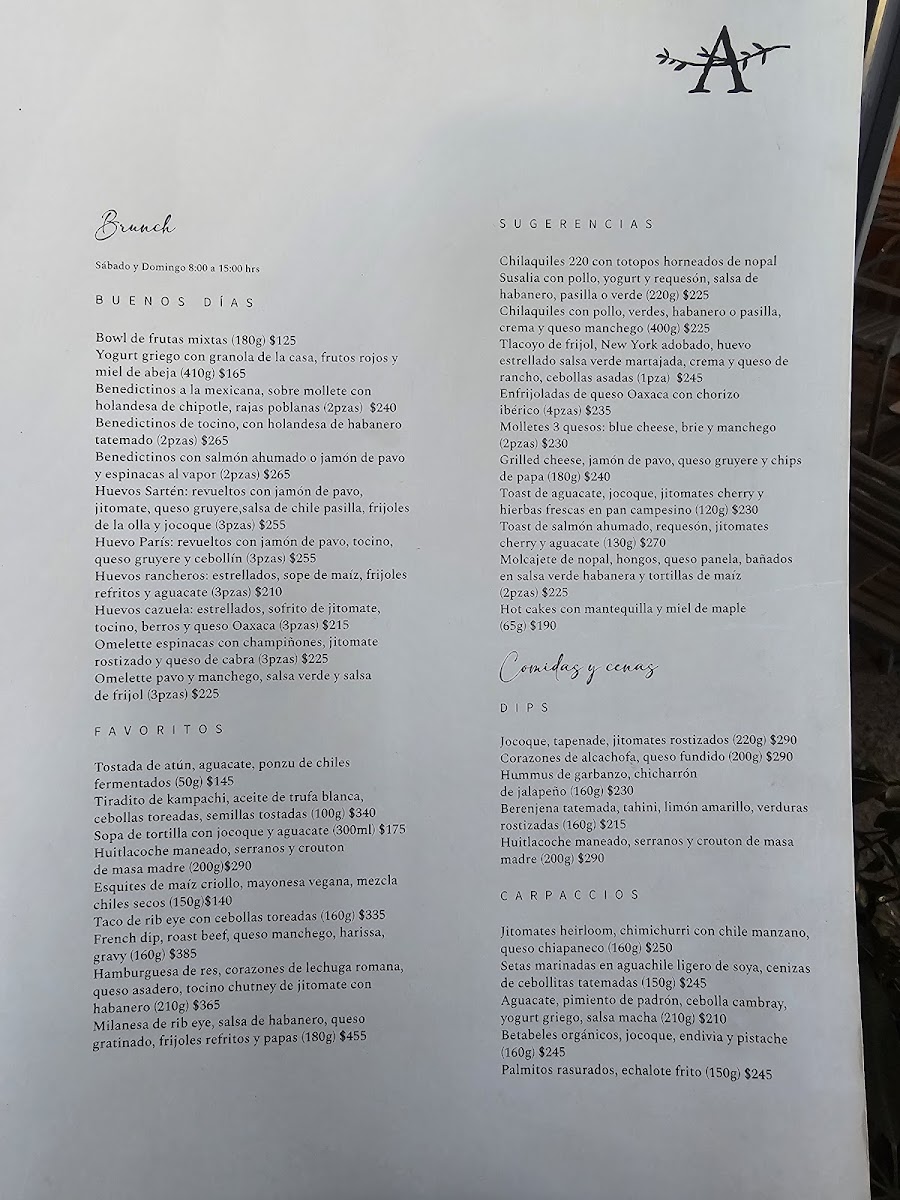 A

Brunch

Sábado y Domingo 8:00 a 15:00 hrs

BUENOS DÍAS

Bowl de frutas mixtas (180g) $125
Yogurt griego con granola de la casa, frutos rojos y miel de abeja (410g) $165
Benedictinos a la mexicana, sobre mollete con holandesa de chipotle, rajas poblanas (2pzas) $240
Benedictinos de tocino, con holandesa de habanero tatemado (2pzas) $265
Benedictinos con salmón ahumado o jamón de pavo y espinacas al vapor (2pzas) $265
Huevos Sartén: revueltos con jamón de pavo, jitomate, queso gruyere,salsa de chile pasilla, frijoles de la olla y jocoque (3pzas) $255
Huevo París: revueltos con jamón de pavo, tocino, queso gruyere y cebollín (3pzas) $255
Huevos rancheros: estrellados, sope de maíz, frijoles refritos y aguacate (3pzas) $210
Huevos cazuela: estrellados, sofrito de jitomate, tocino, berros y queso Oaxaca (3pzas) $215
Omelette espinacas con champiñones, jitomate rostizado y queso de cabra (3pzas) $225
Omelette pavo y manchego, salsa verde y salsa de frijol (3pzas) $225

FAVORITOS

Tostada de atún, aguacate, ponzu de chiles fermentados (50g) $145
Tiradito de kampachi, aceite de trufa blanca, cebollas toreadas, semillas tostadas (100g) $340
Sopa de tortilla con jocoque y aguacate (300ml) $175
Huitlacoche maneado, serranos y crouton de masa madre (200g)$290
Esquites de maíz criollo, mayonesa vegana, mezcla chiles secos (150g)$140
Taco de rib eye con cebollas toreadas (160g) $335
French dip, roast beef, queso manchego, harissa, gravy (160g) $385
Hamburguesa de res, corazones de lechuga romana, queso asadero, tocino chutney de jitomate con habanero (210g) $365
Milanesa de rib eye, salsa de habanero, queso gratinado, frijoles refritos y papas (180g) $455

SUGERENCIAS

Chilaquiles 220 con totopos horneados de nopal Susalia con pollo, yogurt y requesón, salsa de habanero, pasilla o verde (220g) $225
Chilaquiles con pollo, verdes, habanero o pasilla, crema y queso manchego (400g) $225
Tlacoyo de frijol, New York adobado, huevo estrellado salsa verde martajada, crema y queso de rancho, cebollas asadas (1pza) $245
Enfrijoladas de queso Oaxaca con chorizo ibérico (4pzas) $235
Molletes 3 quesos: blue cheese, brie y manchego (2pzas) $230
Grilled cheese, jamón de pavo, queso gruyere y chips de papa (180g) $240
Toast de aguacate, jocoque, jitomates cherry y hierbas frescas en pan campesino (120g) $230
Toast de salmón ahumado, requesón, jitomates cherry y aguacate (130g) $270
Molcajete de nopal, hongos, queso panela, bañados en salsa verde habanera y tortillas de maíz (2pzas) $225
Hot cakes con mantequilla y miel de maple (65g) $190

Comidas y cenas

DIPS

Jocoque, tapenade, jitomates rostizados (220g) $290
Corazones de alcachofa, queso fundido (200g) $290
Hummus de garbanzo, chicharrón de jalapeño (160g) $230
Berenjena tatemada, tahini, limón amarillo, verduras rostizadas (160g) $215
Huitlacoche maneado, serranos y crouton de masa madre (200g) $290

CARPACCIOS

Jitomates heirloom, chimichurri con chile manzano, queso chiapaneco (160g) $250
Setas marinadas en aguachile ligero de soya, cenizas de cebollitas tatemadas (150g) $245
Aguacate, pimiento de padrón, cebolla cambray, yogurt griego, salsa macha (210g) $210
Betabeles orgánicos, jocoque, endivia y pistache (160g) $245
Palmitos rasurados, echalote frito (150g) $245